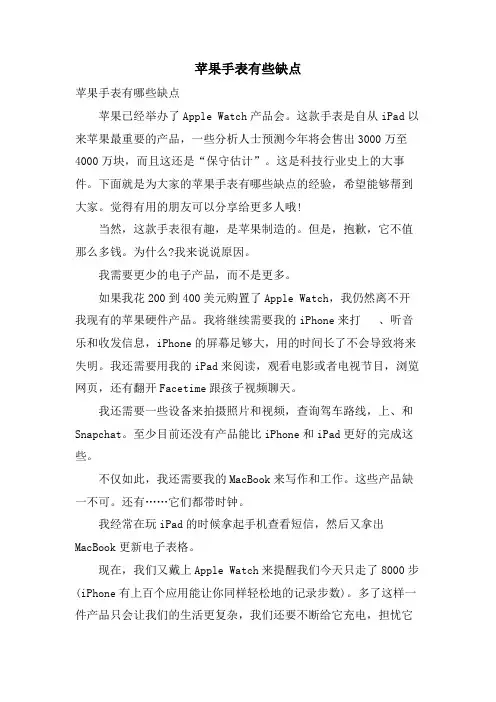 苹果手表有些缺点

苹果手表有哪些缺点

苹果已经举办了Apple Watch产品会。这款手表是自从iPad以来苹果最重要的产品，一些分析人士预测今年将会售出3000万至4000万块，而且这还是“保守估计”。这是科技行业史上的大事件。下面就是为大家的苹果手表有哪些缺点的经验，希望能够帮到大家。觉得有用的朋友可以分享给更多人哦!

当然，这款手表很有趣，是苹果制造的。但是，抱歉，它不值那么多钱。为什么?我来说说原因。

我需要更少的电子产品，而不是更多。

如果我花200到400美元购置了Apple Watch，我仍然离不开我现有的苹果硬件产品。我将继续需要我的iPhone来打 、听音乐和收发信息，iPhone的屏幕足够大，用的时间长了不会导致将来失明。我还需要用我的iPad来阅读，观看电影或者电视节目，浏览网页，还有翻开Facetime跟孩子视频聊天。

我还需要一些设备来拍摄照片和视频，查询驾车路线，上、和Snapchat。至少目前还没有产品能比iPhone和iPad更好的完成这些。

不仅如此，我还需要我的MacBook来写作和工作。这些产品缺一不可。还有……它们都带时钟。

我经常在玩iPad的时候拿起手机查看短信，然后又拿出MacBook更新电子表格。

现在，我们又戴上Apple Watch来提醒我们今天只走了8000步(iPhone有上百个应用能让你同样轻松地的记录步数)。多了这样一件产品只会让我们的生活更复杂，我们还要不断给它充电，担忧它